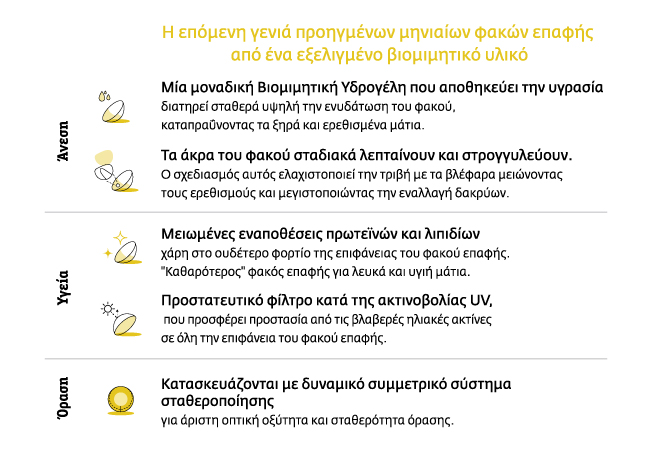 Η επόμενη γενιά προηγμένων μηνιαίων φακών επαφής από ένα εξελιγμένο βιομιμητικό υλικό

Άνεση

Μία μοναδική Βιομιμητική Υδρογέλη που αποθηκεύει την υγρασία
διατηρεί σταθερά υψηλή την ενυδάτωση του φακού, καταπραΰνοντας τα ξηρά και ερεθισμένα μάτια.

Τα άκρα του φακού σταδιακά λεπταίνουν και στρογγυλεύουν.
Ο σχεδιασμός αυτός ελαχιστοποιεί την τριβή με τα βλέφαρα μειώνοντας τους ερεθισμούς και μεγιστοποιώντας την εναλλαγή δακρύων.

Υγεία

Μειωμένες εναποθέσεις πρωτεϊνών και λιπιδίων
χάρη στο ουδέτερο φορτίο της επιφάνειας του φακού επαφής. "Καθαρότερος" φακός επαφής για λευκά και υγιή μάτια.

Προστατευτικό φίλτρο κατά της ακτινοβολίας UV,
που προσφέρει προστασία από τις βλαβερές ηλιακές ακτίνες σε όλη την επιφάνεια του φακού επαφής.

Όραση

Κατασκευάζονται με δυναμικό συμμετρικό σύστημα σταθεροποίησης
για άριστη οπτική οξύτητα και σταθερότητα όρασης.